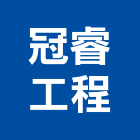 冠睿
工程